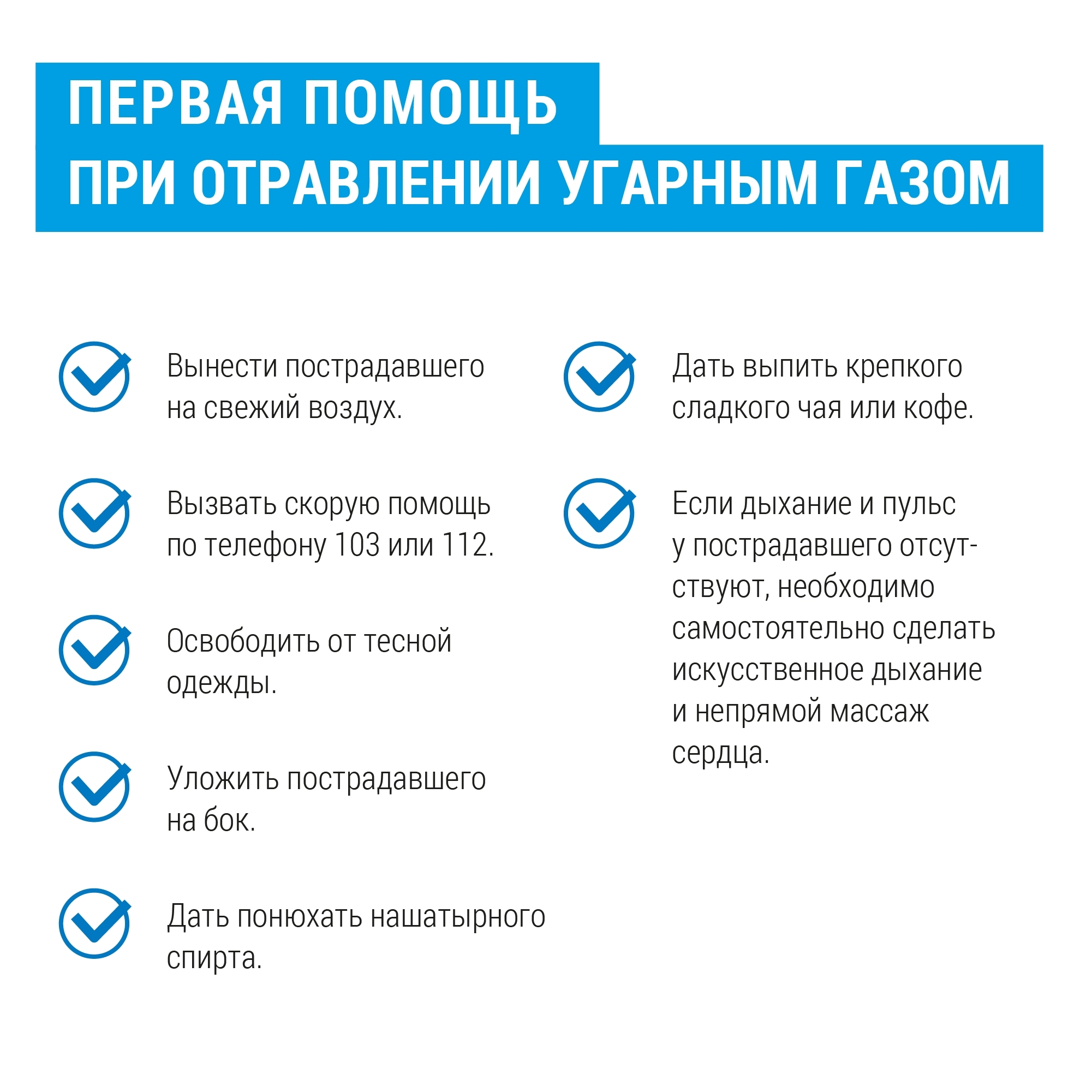 ПЕРВАЯ ПОМОЩЬ
ПРИ ОТРАВЛЕНИИ УГАРНЫМ ГАЗОМ

Вынести пострадавшего на свежий воздух.

Вызвать скорую помощь по телефону 103 или 112.

Освободить от тесной одежды.

Уложить пострадавшего на бок.

Дать понюхать нашатырного спирта.

Дать выпить крепкого сладкого чая или кофе.

Если дыхание и пульс у пострадавшего отсутствуют, необходимо самостоятельно сделать искусственное дыхание и непрямой массаж сердца.